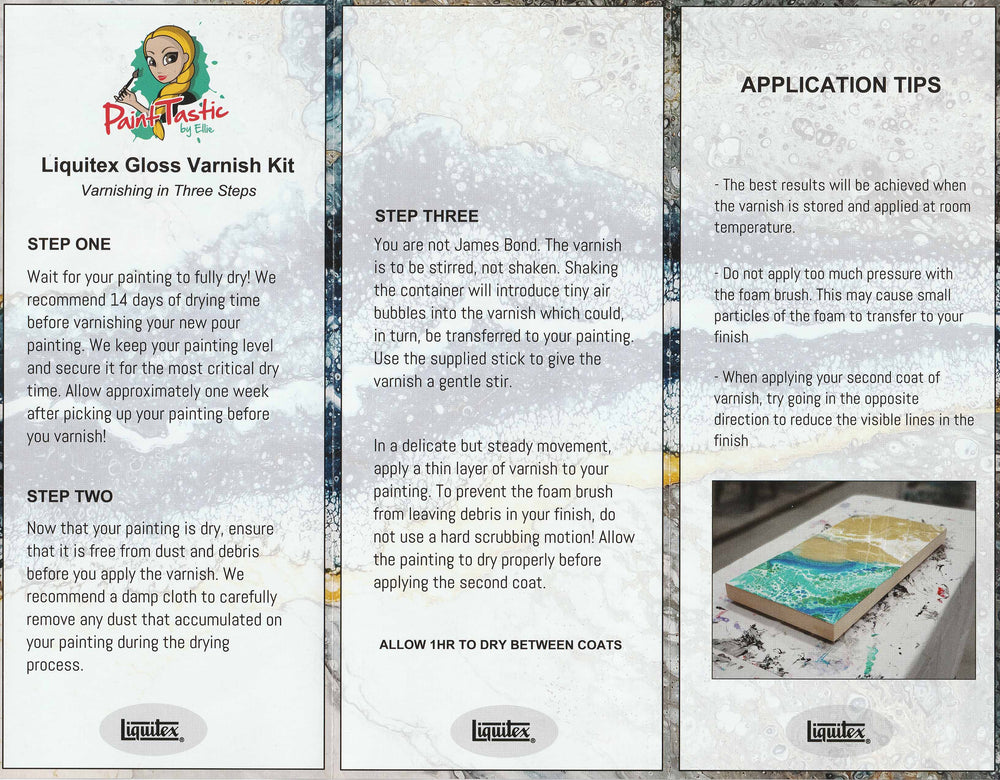 PaintTastic by Ellie

Liquitex Gloss Varnish Kit

Varnishing in Three Steps

STEP ONE

Wait for your painting to fully dry! We recommend 14 days of drying time before varnishing your new pour painting. We keep your painting level and secure it for the most critical dry time. Allow approximately one week after picking up your painting before you varnish!

STEP TWO

Now that your painting is dry, ensure that it is free from dust and debris before you apply the varnish. We recommend a damp cloth to carefully remove any dust that accumulated on your painting during the drying process.

Liquitex

STEP THREE

You are not James Bond. The varnish is to be stirred, not shaken. Shaking the container will introduce tiny air bubbles into the varnish which could, in turn, be transferred to your painting. Use the supplied stick to give the varnish a gentle stir.

In a delicate but steady movement, apply a thin layer of varnish to your painting. To prevent the foam brush from leaving debris in your finish, do not use a hard scrubbing motion! Allow the painting to dry properly before applying the second coat.

ALLOW 1HR TO DRY BETWEEN COATS

Liquitex

APPLICATION TIPS

- The best results will be achieved when the varnish is stored and applied at room temperature.

- Do not apply too much pressure with the foam brush. This may cause small particles of the foam to transfer to your finish

- When applying your second coat of varnish, try going in the opposite direction to reduce the visible lines in the finish

Liquitex